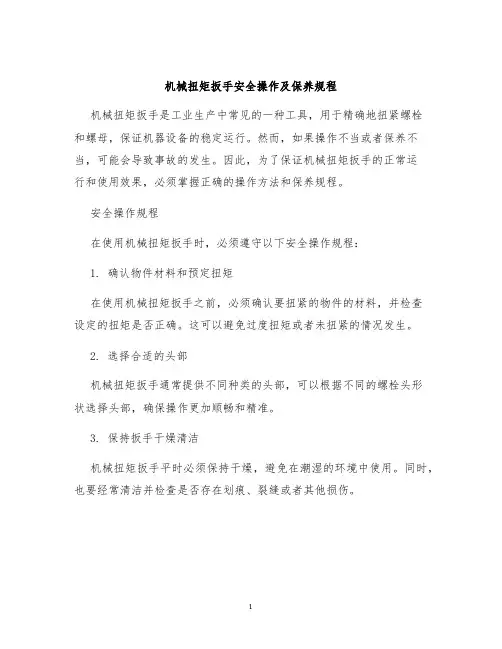 机械扭矩扳手安全操作及保养规程

机械扭矩扳手是工业生产中常见的一种工具，用于精确地扭紧螺栓和螺母，保证机器设备的稳定运行。然而，如果操作不当或者保养不当，可能会导致事故的发生。因此，为了保证机械扭矩扳手的正常运行和使用效果，必须掌握正确的操作方法和保养规程。

安全操作规程

在使用机械扭矩扳手时，必须遵守以下安全操作规程：

1. 确认物件材料和预定扭矩

在使用机械扭矩扳手之前，必须确认要扭紧的物件的材料，并检查设定的扭矩是否正确。这可以避免过度扭矩或者未扭紧的情况发生。

2. 选择合适的头部

机械扭矩扳手通常提供不同种类的头部，可以根据不同的螺栓头形状选择头部，确保操作更加顺畅和精准。

3. 保持扳手干燥清洁

机械扭矩扳手平时必须保持干燥，避免在潮湿的环境中使用。同时，也要经常清洁并检查是否存在划痕、裂缝或者其他损伤。

1